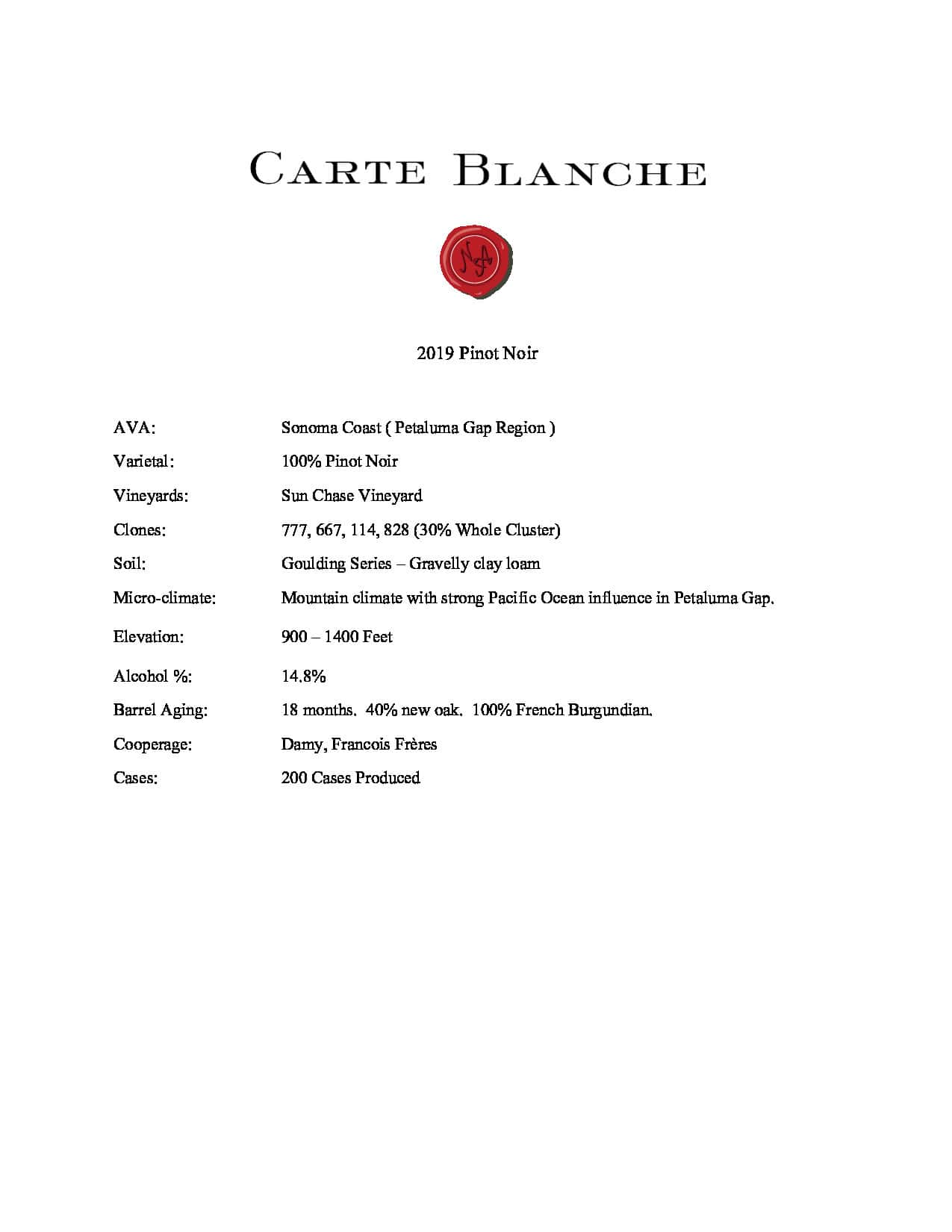 CARTE BLANCHE

NA

2019 Pinot Noir

AVA: Sonoma Coast ( Petaluma Gap Region )

Varietal: 100% Pinot Noir

Vineyards: Sun Chase Vineyard

Clones: 777, 667, 114, 828 (30% Whole Cluster)

Soil: Goulding Series – Gravelly clay loam

Micro-climate: Mountain climate with strong Pacific Ocean influence in Petaluma Gap.

Elevation: 900 – 1400 Feet

Alcohol %: 14.8%

Barrel Aging: 18 months. 40% new oak. 100% French Burgundian.

Cooperage: Damy, Francois Frères

Cases: 200 Cases Produced